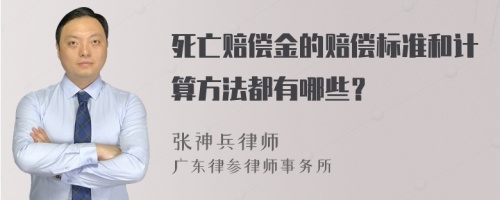 死亡赔偿金的赔偿标准和计算方法都有哪些？

张神兵律师
广东律参律师事务所